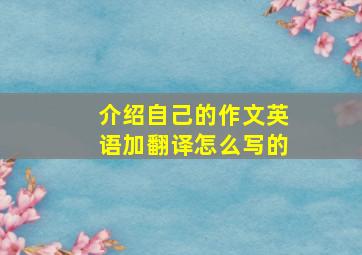 介绍自己的作文英语加翻译怎么写的